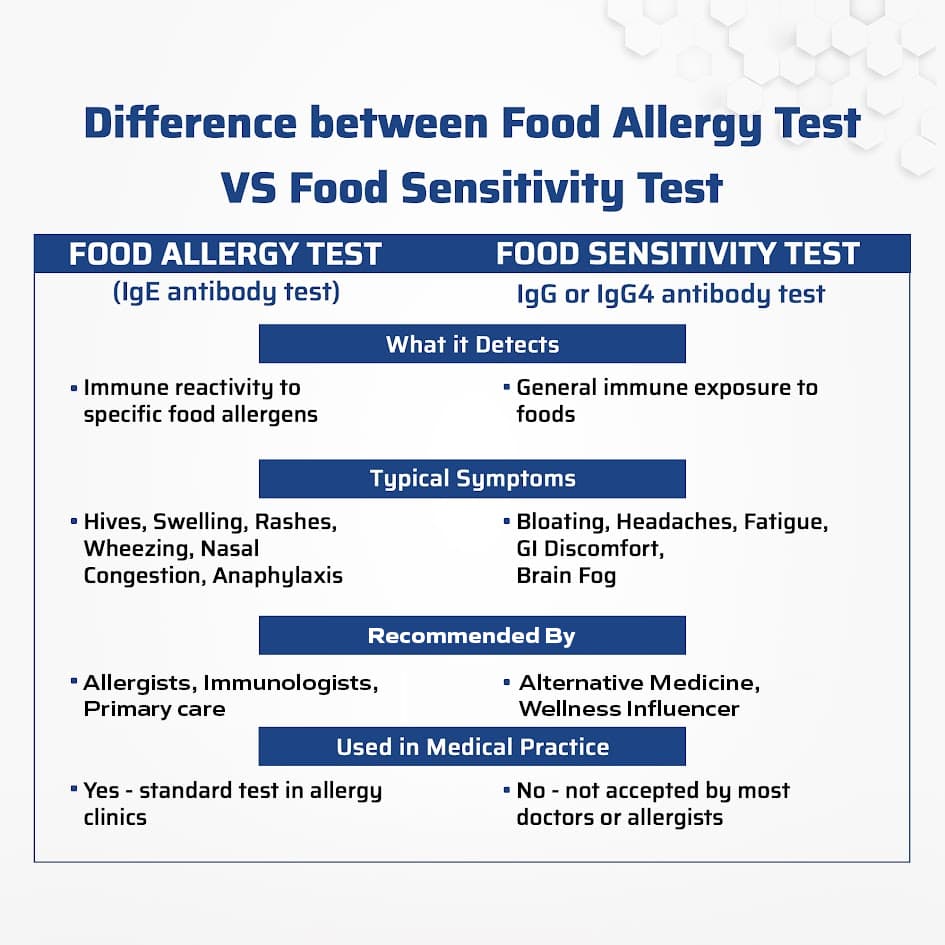 Difference between Food Allergy Test VS Food Sensitivity Test

| FOOD ALLERGY TEST | FOOD SENSITIVITY TEST |
|---|---|
| (IgE antibody test) | IgG or IgG4 antibody test |
| What it Detects | |
| • Immune reactivity to specific food allergens | • General immune exposure to foods |
| Typical Symptoms | |
| • Hives, Swelling, Rashes, Wheezing, Nasal Congestion, Anaphylaxis | • Bloating, Headaches, Fatigue, GI Discomfort, Brain Fog |
| Recommended By | |
| • Allergists, Immunologists, Primary care | • Alternative Medicine, Wellness Influencer |
| Used in Medical Practice | |
| • Yes - standard test in allergy clinics | • No - not accepted by most doctors or allergists |